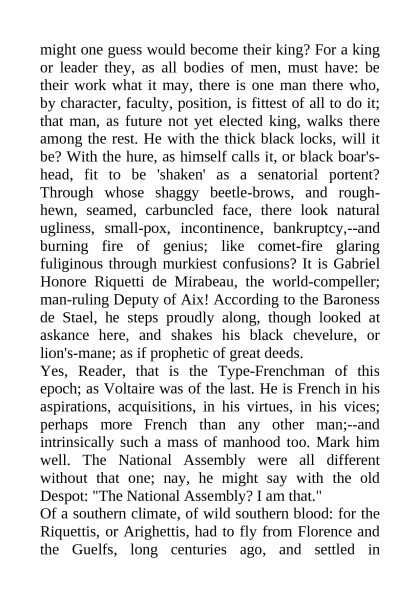 might one guess would become their king? For a king or leader they, as all bodies of men, must have: be their work what it may, there is one man there who, by character, faculty, position, is fittest of all to do it; that man, as future not yet elected king, walks there among the rest. He with the thick black locks, will it be? With the hure, as himself calls it, or black boar's-head, fit to be 'shaken' as a senatorial portent? Through whose shaggy beetle-brows, and rough-hewn, seamed, carbuncled face, there look natural ugliness, small-pox, incontinence, bankruptcy,--and burning fire of genius; like comet-fire glaring fuliginous through murkiest confusions? It is Gabriel Honore Riquetti de Mirabeau, the world-compeller; man-ruling Deputy of Aix! According to the Baroness de Stael, he steps proudly along, though looked at askance here, and shakes his black chevelure, or lion's-mane; as if prophetic of great deeds.
Yes, Reader, that is the Type-Frenchman of this epoch; as Voltaire was of the last. He is French in his aspirations, acquisitions, in his virtues, in his vices; perhaps more French than any other man;--and intrinsically such a mass of manhood too. Mark him well. The National Assembly were all different without that one; nay, he might say with the old Despot: "The National Assembly? I am that."
Of a southern climate, of wild southern blood: for the Riquettis, or Arighettis, had to fly from Florence and the Guelfs, long centuries ago, and settled in